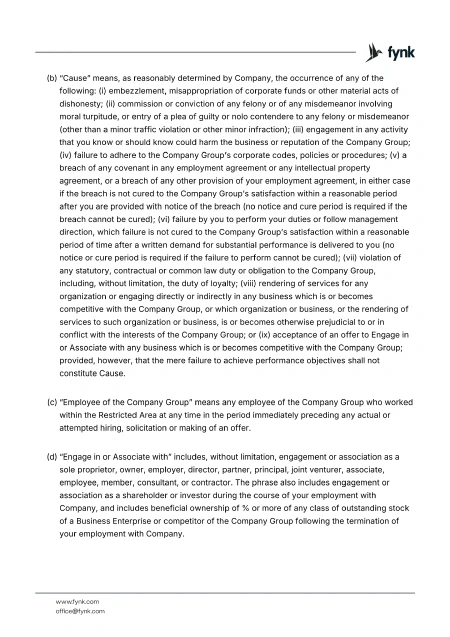 fynk

(b) "Cause" means, as reasonably determined by Company, the occurrence of any of the following: (i) embezzlement, misappropriation of corporate funds or other material acts of dishonesty; (ii) commission or conviction of any felony or of any misdemeanor involving moral turpitude, or entry of a plea of guilty or nolo contendere to any felony or misdemeanor (other than a minor traffic violation or other minor infraction); (iii) engagement in any activity that you know or should know could harm the business or reputation of the Company Group; (iv) failure to adhere to the Company Group's corporate codes, policies or procedures; (v) a breach of any covenant in any employment agreement or any intellectual property agreement, or a breach of any other provision of your employment agreement, in either case if the breach is not cured to the Company Group's satisfaction within a reasonable period after you are provided with notice of the breach (no notice and cure period is required if the breach cannot be cured); (vi) failure by you to perform your duties or follow management direction, which failure is not cured to the Company Group's satisfaction within a reasonable period of time after a written demand for substantial performance is delivered to you (no notice or cure period is required if the failure to perform cannot be cured); (vii) violation of any statutory, contractual or common law duty or obligation to the Company Group, including, without limitation, the duty of loyalty; (viii) rendering of services for any organization or engaging directly or indirectly in any business which is or becomes competitive with the Company Group, or which organization or business, or the rendering of services to such organization or business, is or becomes otherwise prejudicial to or in conflict with the interests of the Company Group; or (ix) acceptance of an offer to Engage in or Associate with any business which is or becomes competitive with the Company Group; provided, however, that the mere failure to achieve performance objectives shall not constitute Cause.

(c) "Employee of the Company Group" means any employee of the Company Group who worked within the Restricted Area at any time in the period immediately preceding any actual or attempted hiring, solicitation or making of an offer.

(d) "Engage in or Associate with" includes, without limitation, engagement or association as a sole proprietor, owner, employer, director, partner, principal, joint venturer, associate, employee, member, consultant, or contractor. The phrase also includes engagement or association as a shareholder or investor during the course of your employment with Company, and includes beneficial ownership of % or more of any class of outstanding stock of a Business Enterprise or competitor of the Company Group following the termination of your employment with Company.

www.fynk.com
office@fynk.com